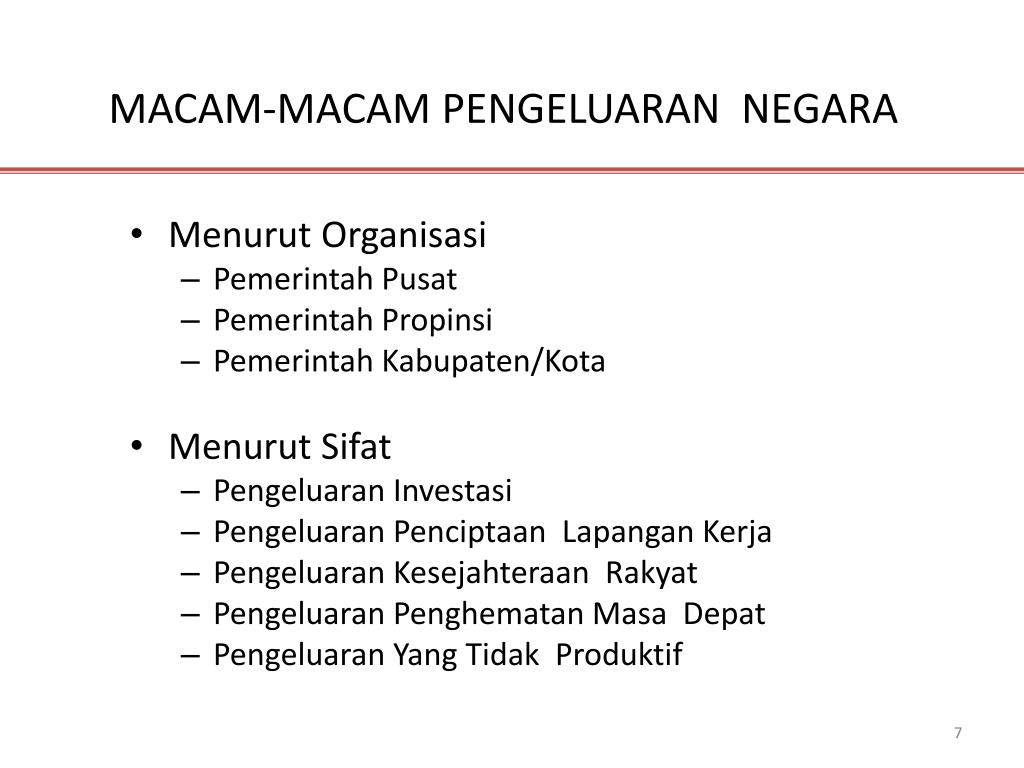 MACAM-MACAM PENGELUARAN NEGARA

• Menurut Organisasi
– Pemerintah Pusat
– Pemerintah Propinsi
– Pemerintah Kabupaten/Kota

• Menurut Sifat
– Pengeluaran Investasi
– Pengeluaran Penciptaan Lapangan Kerja
– Pengeluaran Kesejahteraan Rakyat
– Pengeluaran Penghematan Masa Depat
– Pengeluaran Yang Tidak Produktif

7